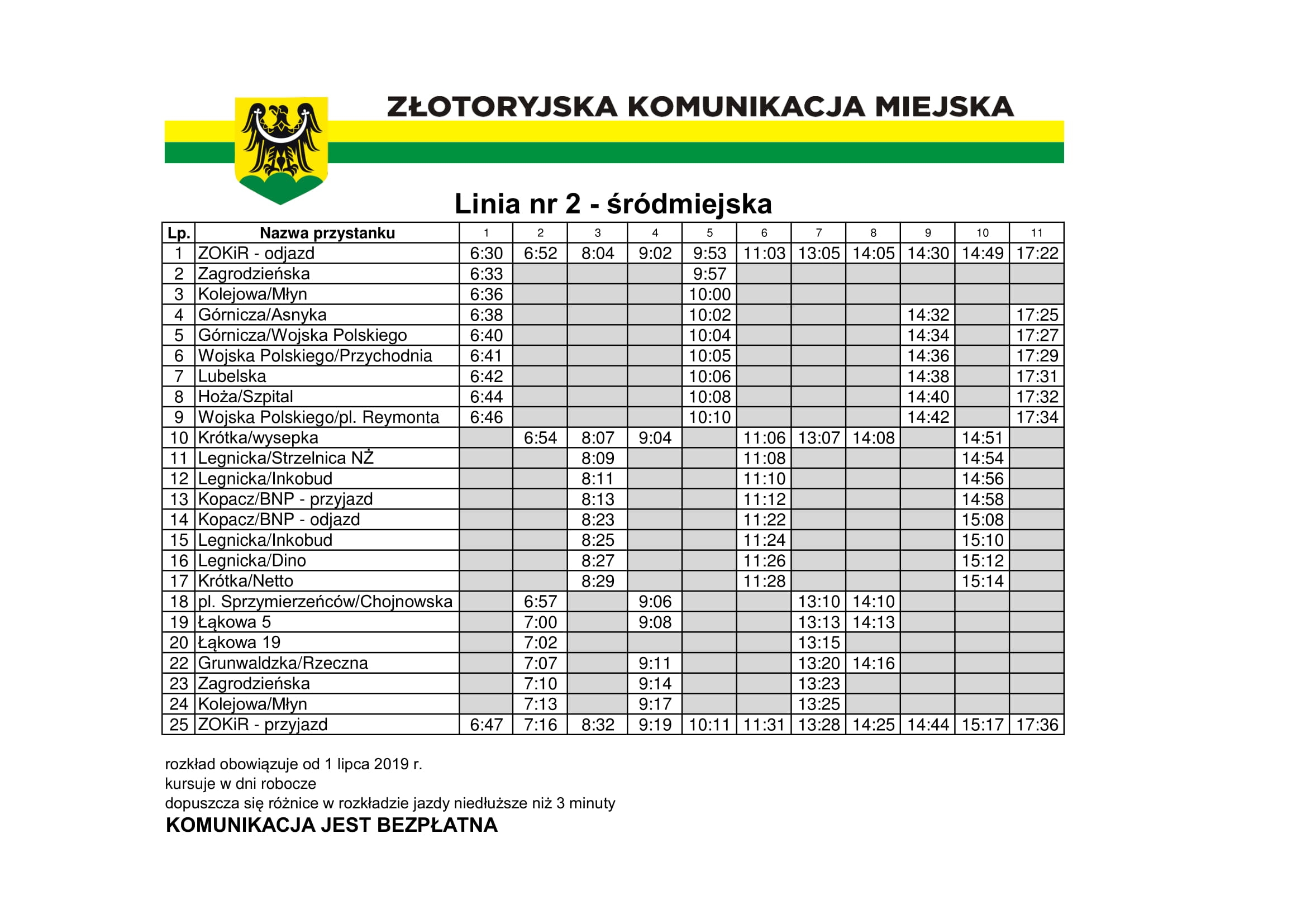 ZŁOTORYJSKA KOMUNIKACJA MIEJSKA

Linia nr 2 - śródmiejska

| Lp. | Nazwa przystanku | 1 | 2 | 3 | 4 | 5 | 6 | 7 | 8 | 9 | 10 | 11 |
|---|---|---|---|---|---|---|---|---|---|---|---|---|
| 1 | ZOKiR - odjazd | 6:30 | 6:52 | 8:04 | 9:02 | 9:53 | 11:03 | 13:05 | 14:05 | 14:30 | 14:49 | 17:22 |
| 2 | Zagrodzieńska | 6:33 | | | | 9:57 | | | | | | |
| 3 | Kolejowa/Młyn | 6:36 | | | | 10:00 | | | | | | |
| 4 | Górnicza/Asnyka | 6:38 | | | | 10:02 | | | | 14:32 | | 17:25 |
| 5 | Górnicza/Wojska Polskiego | 6:40 | | | | 10:04 | | | | 14:34 | | 17:27 |
| 6 | Wojska Polskiego/Przychodnia | 6:41 | | | | 10:05 | | | | 14:36 | | 17:29 |
| 7 | Lubelska | 6:42 | | | | 10:06 | | | | 14:38 | | 17:31 |
| 8 | Hoża/Szpital | 6:44 | | | | 10:08 | | | | 14:40 | | 17:32 |
| 9 | Wojska Polskiego/pl. Reymonta | 6:46 | | | | 10:10 | | | | 14:42 | | 17:34 |
| 10 | Krótka/wysepka | | 6:54 | 8:07 | 9:04 | | 11:06 | 13:07 | 14:08 | | 14:51 | |
| 11 | Legnicka/Strzelnica NŻ | | | 8:09 | | | 11:08 | | | | 14:54 | |
| 12 | Legnicka/Inkobud | | | 8:11 | | | 11:10 | | | | 14:56 | |
| 13 | Kopacz/BNP - przyjazd | | | 8:13 | | | 11:12 | | | | 14:58 | |
| 14 | Kopacz/BNP - odjazd | | | 8:23 | | | 11:22 | | | | 15:08 | |
| 15 | Legnicka/Inkobud | | | 8:25 | | | 11:24 | | | | 15:10 | |
| 16 | Legnicka/Dino | | | 8:27 | | | 11:26 | | | | 15:12 | |
| 17 | Krótka/Netto | | | 8:29 | | | 11:28 | | | | 15:14 | |
| 18 | pl. Sprzymierzeńców/Chojnowska | | 6:57 | | 9:06 | | | 13:10 | 14:10 | | | |
| 19 | Łąkowa 5 | | 7:00 | | 9:08 | | | 13:13 | 14:13 | | | |
| 20 | Łąkowa 19 | | 7:02 | | | | | 13:15 | | | | |
| 22 | Grunwaldzka/Rzeczna | | 7:07 | | 9:11 | | | 13:20 | 14:16 | | | |
| 23 | Zagrodzieńska | | 7:10 | | 9:14 | | | 13:23 | | | | |
| 24 | Kolejowa/Młyn | | 7:13 | | 9:17 | | | 13:25 | | | | |
| 25 | ZOKiR - przyjazd | 6:47 | 7:16 | 8:32 | 9:19 | 10:11 | 11:31 | 13:28 | 14:25 | 14:44 | 15:17 | 17:36 |

rozkład obowiązuje od 1 lipca 2019 r.
kursuje w dni robocze
dopuszcza się różnice w rozkładzie jazdy niedłuższe niż 3 minuty
KOMUNIKACJA JEST BEZPŁATNA